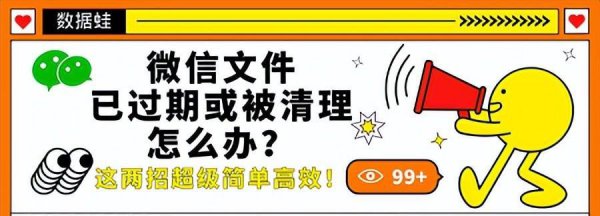 数据蛙

微信文件
已过期或被清理
怎么办？

这两招超级简单高效！

99+